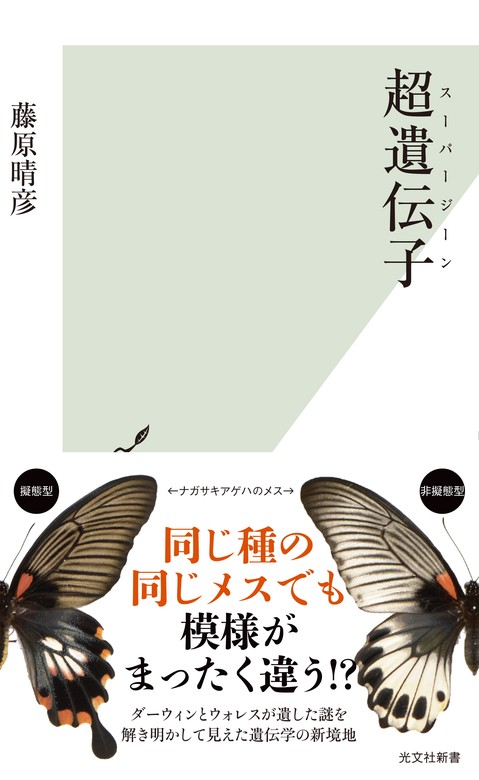 超遺伝子
スーパージーン

藤原晴彦

擬態型

←ナガサキアゲハのメス→

非擬態型

同じ種の
同じメスでも
模様が
まったく違う!?

ダーウィンとウォレスが遺した謎を
解き明かして見えた遺伝学の新境地

光文社新書